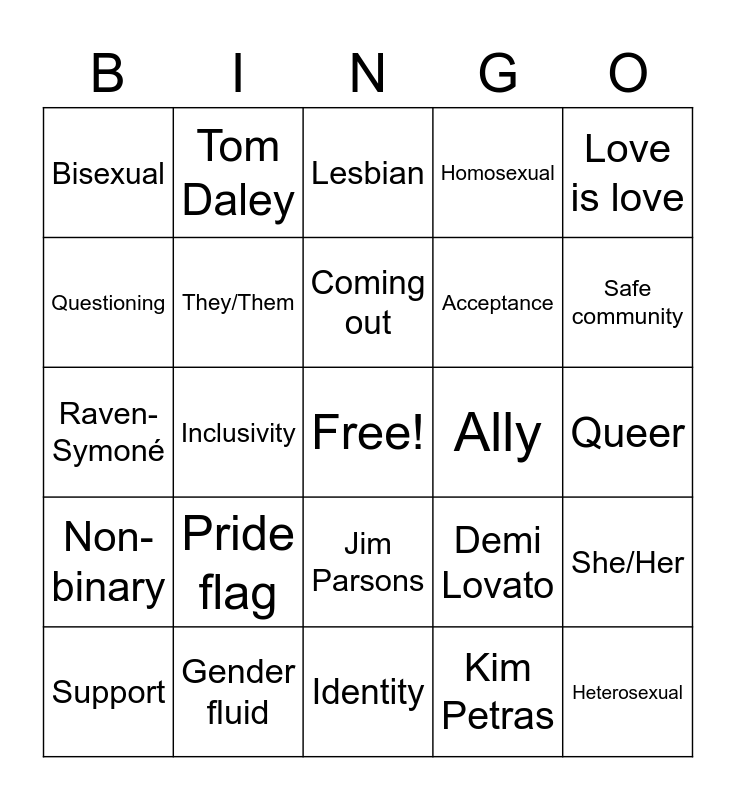 | B | I | N | G | O |
|---|---|---|---|---|
| Bisexual | Tom Daley | Lesbian | Homosexual | Love is love |
| Questioning | They/Them | Coming out | Acceptance | Safe community |
| Raven-Symoné | Inclusivity | Free! | Ally | Queer |
| Non-binary | Pride flag | Jim Parsons | Demi Lovato | She/Her |
| Support | Gender fluid | Identity | Kim Petras | Heterosexual |